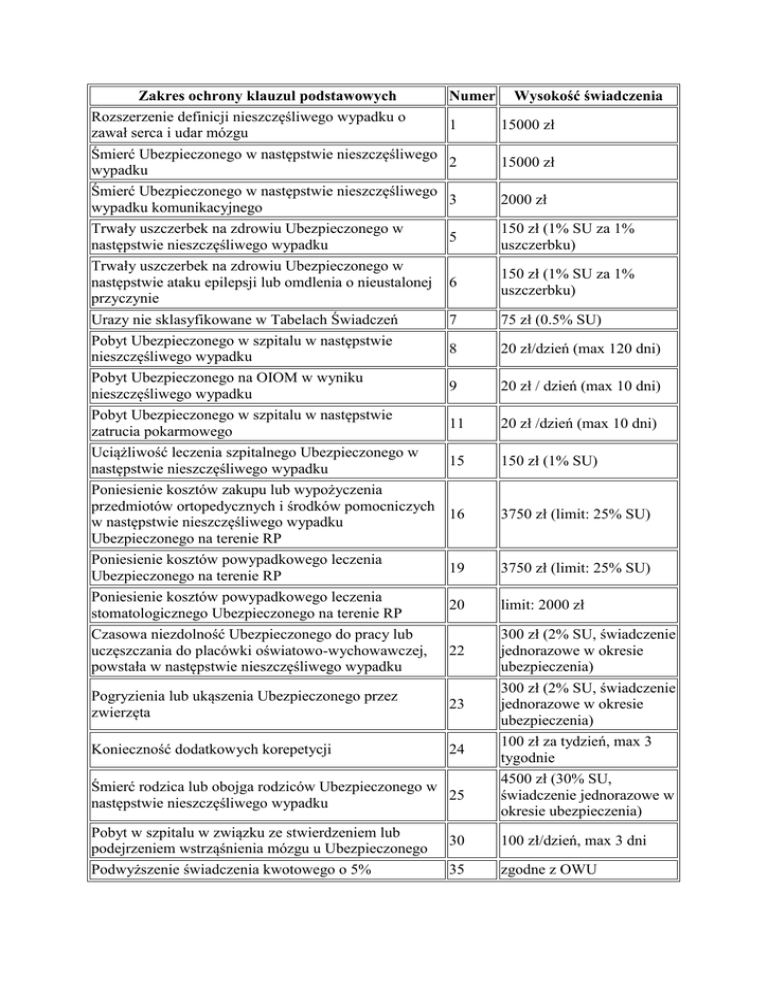 | Zakres ochrony klauzul podstawowych | Numer | Wysokość świadczenia |
|---|---|---|
| Rozszerzenie definicji nieszczęśliwego wypadku o zawał serca i udar mózgu | 1 | 15000 zł |
| Śmierć Ubezpieczonego w następstwie nieszczęśliwego wypadku | 2 | 15000 zł |
| Śmierć Ubezpieczonego w następstwie nieszczęśliwego wypadku komunikacyjnego | 3 | 2000 zł |
| Trwały uszczerbek na zdrowiu Ubezpieczonego w następstwie nieszczęśliwego wypadku | 5 | 150 zł (1% SU za 1% uszczerbku) |
| Trwały uszczerbek na zdrowiu Ubezpieczonego w następstwie ataku epilepsji lub omdlenia o nieustalonej przyczynie | 6 | 150 zł (1% SU za 1% uszczerbku) |
| Urazy nie sklasyfikowane w Tabelach Świadczeń | 7 | 75 zł (0.5% SU) |
| Pobyt Ubezpieczonego w szpitalu w następstwie nieszczęśliwego wypadku | 8 | 20 zł/dzień (max 120 dni) |
| Pobyt Ubezpieczonego na OIOM w wyniku nieszczęśliwego wypadku | 9 | 20 zł / dzień (max 10 dni) |
| Pobyt Ubezpieczonego w szpitalu w następstwie zatrucia pokarmowego | 11 | 20 zł /dzień (max 10 dni) |
| Uciążliwość leczenia szpitalnego Ubezpieczonego w następstwie nieszczęśliwego wypadku | 15 | 150 zł (1% SU) |
| Poniesienie kosztów zakupu lub wypożyczenia przedmiotów ortopedycznych i środków pomocniczych w następstwie nieszczęśliwego wypadku Ubezpieczonego na terenie RP | 16 | 3750 zł (limit: 25% SU) |
| Poniesienie kosztów powypadkowego leczenia Ubezpieczonego na terenie RP | 19 | 3750 zł (limit: 25% SU) |
| Poniesienie kosztów powypadkowego leczenia stomatologicznego Ubezpieczonego na terenie RP | 20 | limit: 2000 zł |
| Czasowa niezdolność Ubezpieczonego do pracy lub uczęszczania do placówki oświatowo-wychowawczej, powstała w następstwie nieszczęśliwego wypadku | 22 | 300 zł (2% SU, świadczenie jednorazowe w okresie ubezpieczenia) |
| Pogryzienia lub ukąszenia Ubezpieczonego przez zwierzęta | 23 | 300 zł (2% SU, świadczenie jednorazowe w okresie ubezpieczenia) |
| Konieczność dodatkowych korepetycji | 24 | 100 zł za tydzień, max 3 tygodnie |
| Śmierć rodzica lub obojga rodziców Ubezpieczonego w następstwie nieszczęśliwego wypadku | 25 | 4500 zł (30% SU, świadczenie jednorazowe w okresie ubezpieczenia) |
| Pobyt w szpitalu w związku ze stwierdzeniem lub podejrzeniem wstrząśnienia mózgu u Ubezpieczonego | 30 | 100 zł/dzień, max 3 dni |
| Podwyższenie świadczenia kwotowego o 5% | 35 | zgodne z OWU |